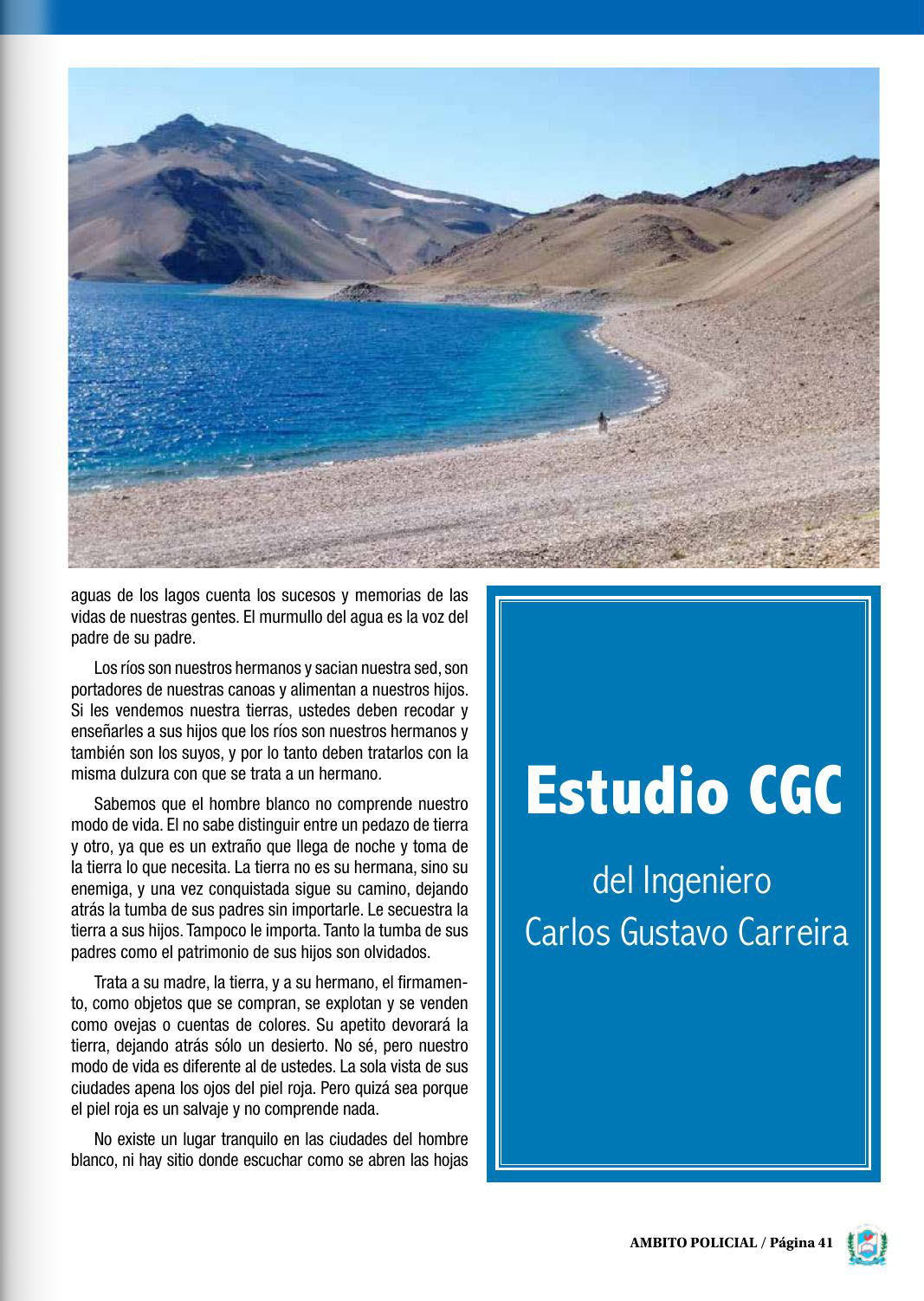 aguas de los lagos cuenta los sucesos y memorias de las vidas de nuestras gentes. El murmullo del agua es la voz del padre de su padre.

Los ríos son nuestros hermanos y sacian nuestra sed, son portadores de nuestras canoas y alimentan a nuestros hijos. Si les vendemos nuestra tierras, ustedes deben recodar y enseñarles a sus hijos que los ríos son nuestros hermanos y también son los suyos, y por lo tanto deben tratarlos con la misma dulzura con que se trata a un hermano.

Sabemos que el hombre blanco no comprende nuestro modo de vida. El no sabe distinguir entre un pedazo de tierra y otro, ya que es un extraño que llega de noche y toma de la tierra lo que necesita. La tierra no es su hermana, sino su enemiga, y una vez conquistada sigue su camino, dejando atrás la tumba de sus padres sin importarle. Le secuestra la tierra a sus hijos. Tampoco le importa. Tanto la tumba de sus padres como el patrimonio de sus hijos son olvidados.

Trata a su madre, la tierra, y a su hermano, el firmamento, como objetos que se compran, se explotan y se venden como ovejas o cuentas de colores. Su apetito devorará la tierra, dejando atrás sólo un desierto. No sé, pero nuestro modo de vida es diferente al de ustedes. La sola vista de sus ciudades apena los ojos del piel roja. Pero quizá sea porque el piel roja es un salvaje y no comprende nada.

No existe un lugar tranquilo en las ciudades del hombre blanco, ni hay sitio donde escuchar como se abren las hojas

Estudio CGC

del Ingeniero
Carlos Gustavo Carreira

AMBITO POLICIAL / Página 41